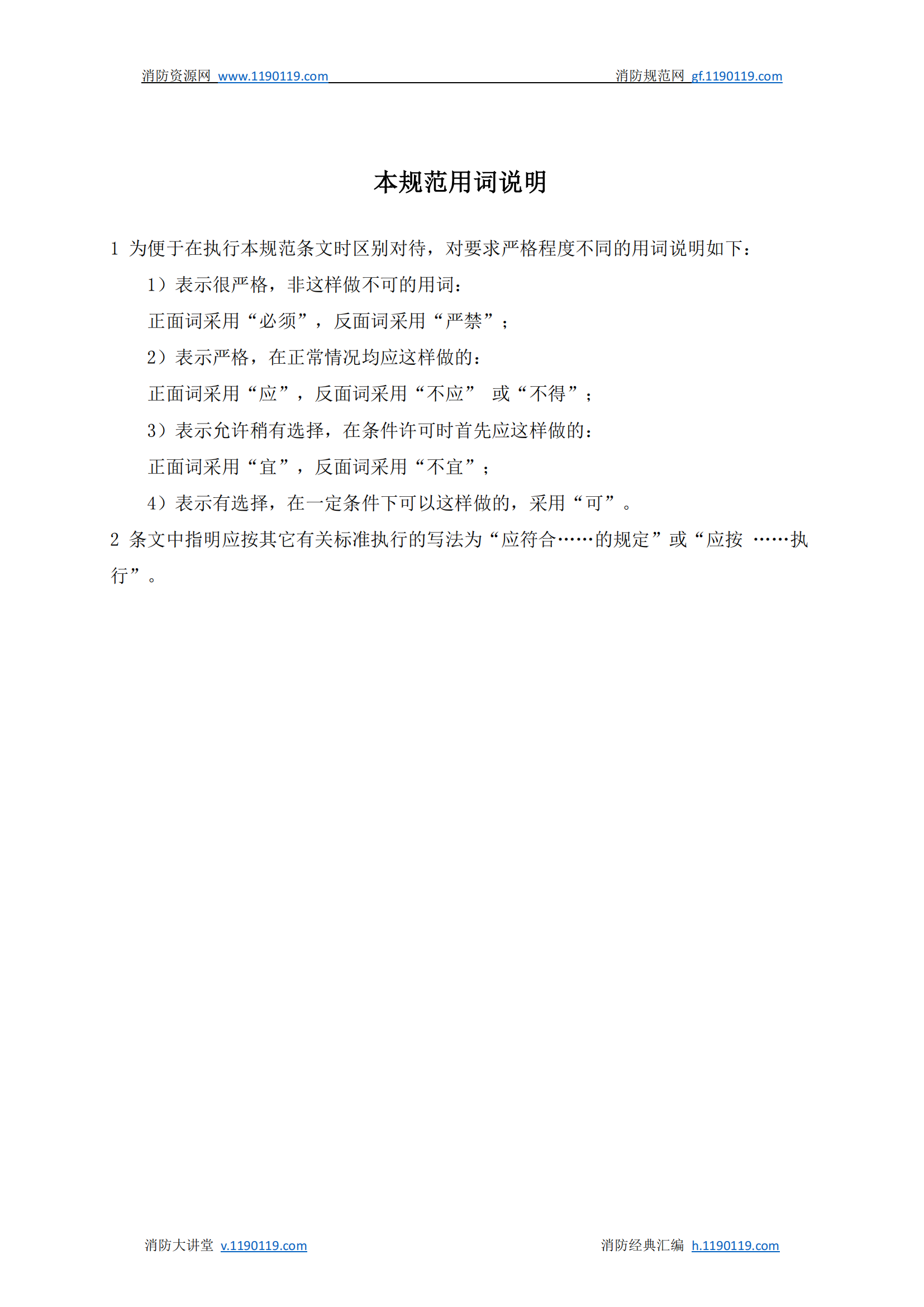 消防资源网 www.1190119.com 消防规范网 gf.1190119.com

本规范用词说明

1 为便于在执行本规范条文时区别对待，对要求严格程度不同的用词说明如下：

1）表示很严格，非这样做不可的用词：

正面词采用“必须”，反面词采用“严禁”；

2）表示严格，在正常情况均应这样做的：

正面词采用“应”，反面词采用“不应” 或“不得”；

3）表示允许稍有选择，在条件许可时首先应这样做的：

正面词采用“宜”，反面词采用“不宜”；

4）表示有选择，在一定条件下可以这样做的，采用“可”。

2 条文中指明应按其它有关标准执行的写法为“应符合……的规定”或“应按 ……执行”。

消防大讲堂 v.1190119.com 消防经典汇编 h.1190119.com